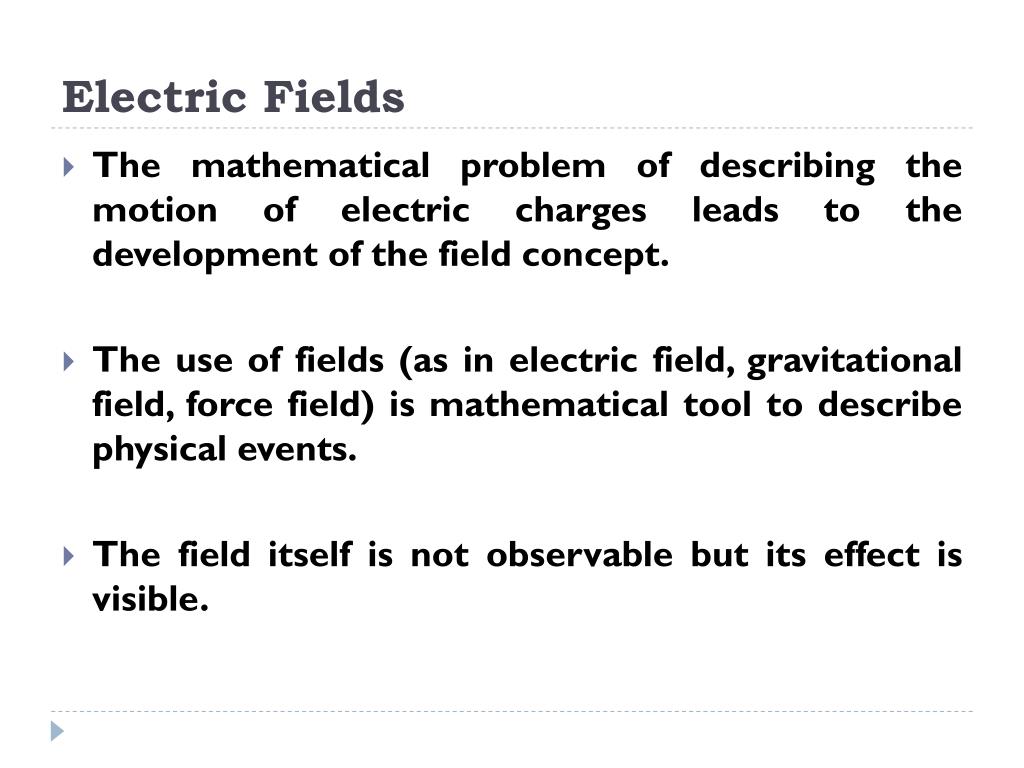 Electric Fields

The mathematical problem of describing the motion of electric charges leads to the development of the field concept.

The use of fields (as in electric field, gravitational field, force field) is mathematical tool to describe physical events.

The field itself is not observable but its effect is visible.